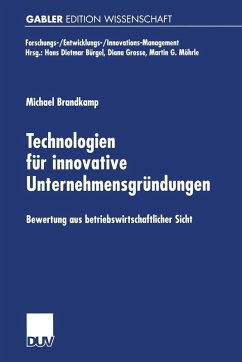 GABLER EDITION WISSENSCHAFT

Forschungs-/Entwicklungs-/Innovations-Management
Hrsg.: Hans Dietmar Bürgel, Diana Grosse, Martin G. Möhrle

Michael Brandkamp

Technologien für innovative Unternehmensgründungen

Bewertung aus betriebswirtschaftlicher Sicht

DUV